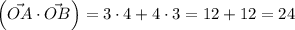 $\left(\vec{OA} \cdot \vec{OB}\right) = 3 \cdot 4 + 4 \cdot 3 = 12 + 12 = 24$